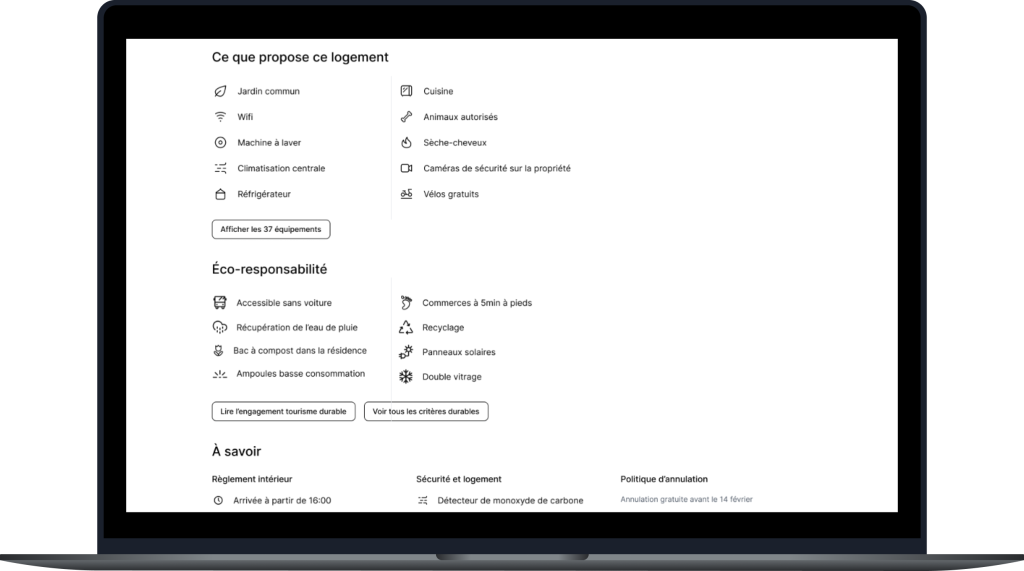 Ce que propose ce logement

Jardin commun
Wifi
Machine à laver
Climatisation centrale
Réfrigérateur

Cuisine
Animaux autorisés
Sèche-cheveux
Caméras de sécurité sur la propriété
Vélos gratuits

Afficher les 37 équipements

Éco-responsabilité

Accessible sans voiture
Récupération de l'eau de pluie
Bac à compost dans la résidence
Ampoules basse consommation

Commerces à 5min à pieds
Recyclage
Panneaux solaires
Double vitrage

Lire l'engagement tourisme durable
Voir tous les critères durables

À savoir

Règlement intérieur
Arrivée à partir de 16:00

Sécurité et logement
Détecteur de monoxyde de carbone

Politique d'annulation
Annulation gratuite avant le 14 février